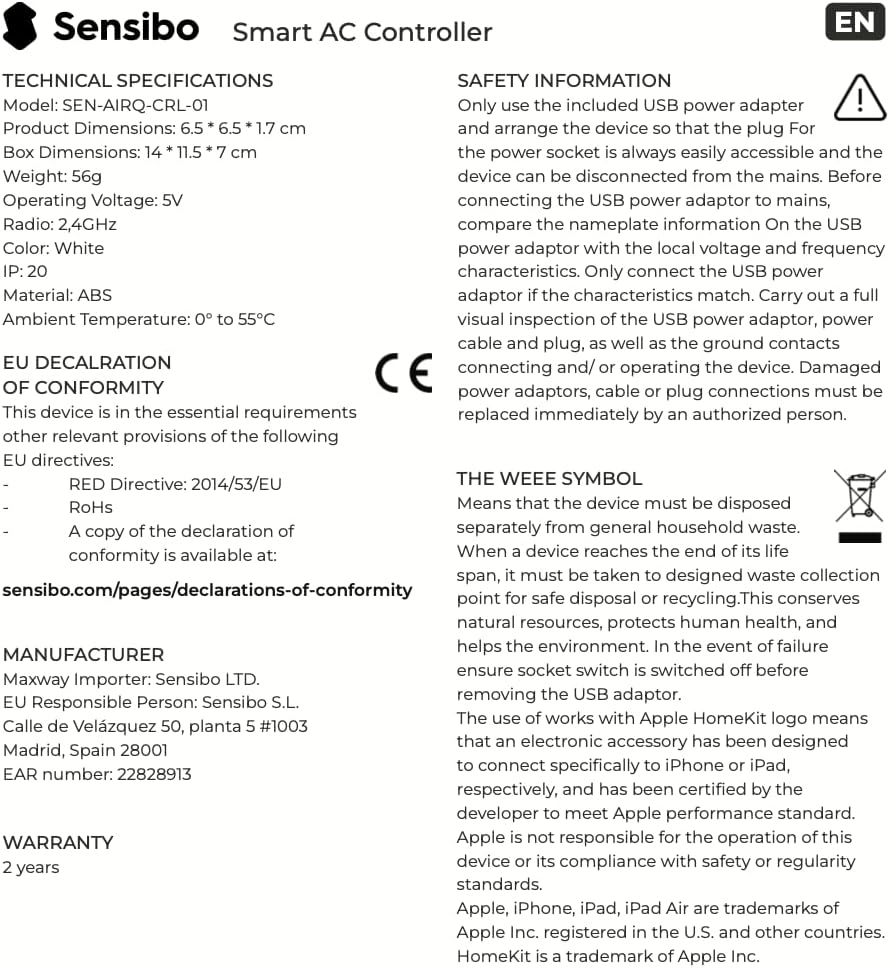 Sensibo Smart AC Controller

EN

TECHNICAL SPECIFICATIONS
Model: SEN-AIRQ-CRL-01
Product Dimensions: 6.5 * 6.5 * 1.7 cm
Box Dimensions: 14 * 11.5 * 7 cm
Weight: 56g
Operating Voltage: 5V
Radio: 2,4GHz
Color: White
IP: 20
Material: ABS
Ambient Temperature: 0° to 55°C

EU DECALRATION OF CONFORMITY
CE
This device is in the essential requirements other relevant provisions of the following EU directives:
- RED Directive: 2014/53/EU
- RoHs
- A copy of the declaration of conformity is available at:

sensibo.com/pages/declarations-of-conformity

MANUFACTURER
Maxway Importer: Sensibo LTD.
EU Responsible Person: Sensibo S.L.
Calle de Velázquez 50, planta 5 #1003
Madrid, Spain 28001
EAR number: 22828913

WARRANTY
2 years

SAFETY INFORMATION
Only use the included USB power adapter and arrange the device so that the plug For the power socket is always easily accessible and the device can be disconnected from the mains. Before connecting the USB power adaptor to mains, compare the nameplate information On the USB power adaptor with the local voltage and frequency characteristics. Only connect the USB power adaptor if the characteristics match. Carry out a full visual inspection of the USB power adaptor, power cable and plug, as well as the ground contacts connecting and/ or operating the device. Damaged power adaptors, cable or plug connections must be replaced immediately by an authorized person.

THE WEEE SYMBOL
Means that the device must be disposed separately from general household waste. When a device reaches the end of its life span, it must be taken to designed waste collection point for safe disposal or recycling.This conserves natural resources, protects human health, and helps the environment. In the event of failure ensure socket switch is switched off before removing the USB adaptor.
The use of works with Apple HomeKit logo means that an electronic accessory has been designed to connect specifically to iPhone or iPad, respectively, and has been certified by the developer to meet Apple performance standard. Apple is not responsible for the operation of this device or its compliance with safety or regularity standards.
Apple, iPhone, iPad, iPad Air are trademarks of Apple Inc. registered in the U.S. and other countries. HomeKit is a trademark of Apple Inc.